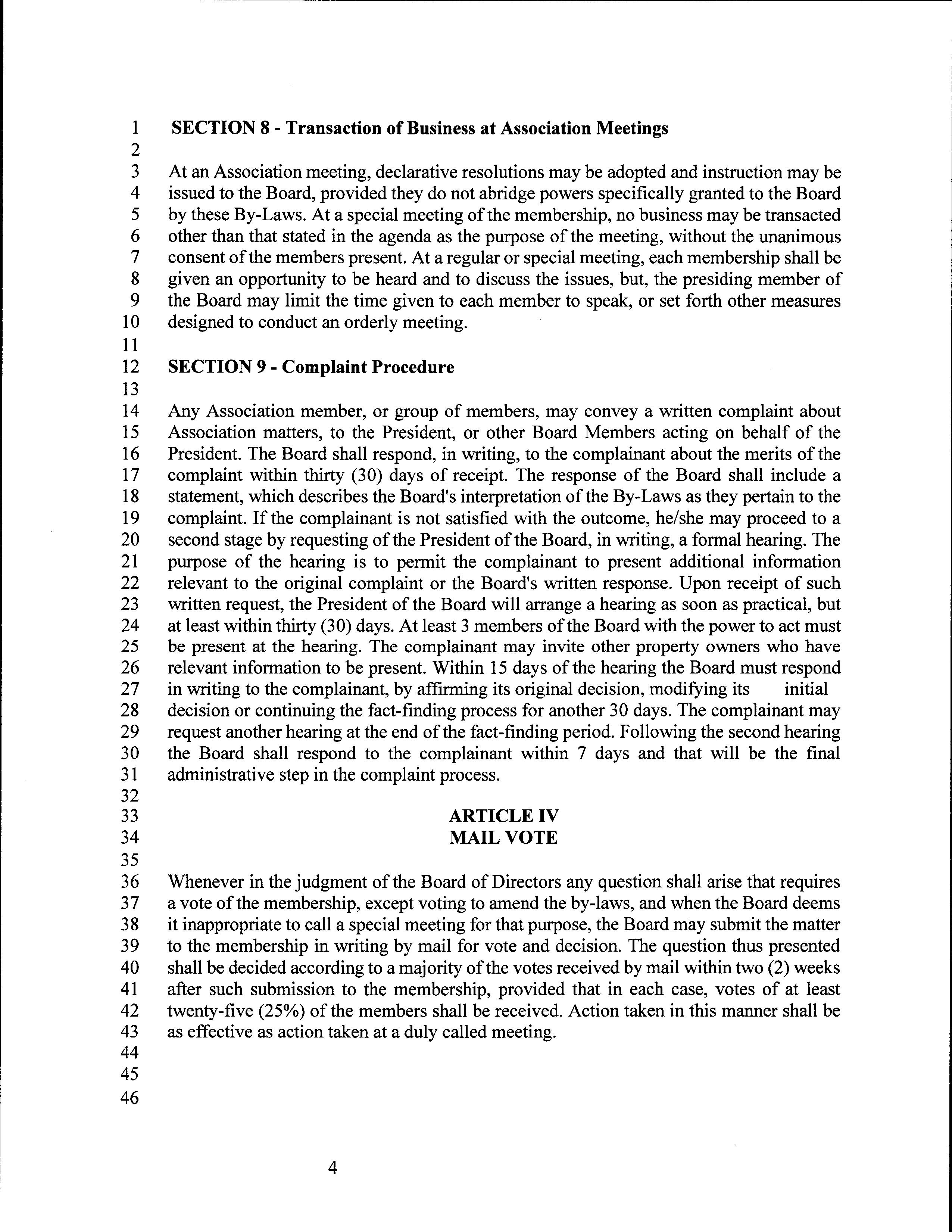 1 SECTION 8 - Transaction of Business at Association Meetings
2
3 At an Association meeting, declarative resolutions may be adopted and instruction may be
4 issued to the Board, provided they do not abridge powers specifically granted to the Board
5 by these By-Laws. At a special meeting of the membership, no business may be transacted
6 other than that stated in the agenda as the purpose of the meeting, without the unanimous
7 consent of the members present. At a regular or special meeting, each membership shall be
8 given an opportunity to be heard and to discuss the issues, but, the presiding member of
9 the Board may limit the time given to each member to speak, or set forth other measures
10 designed to conduct an orderly meeting.
11
12 SECTION 9 - Complaint Procedure
13
14 Any Association member, or group of members, may convey a written complaint about
15 Association matters, to the President, or other Board Members acting on behalf of the
16 President. The Board shall respond, in writing, to the complainant about the merits of the
17 complaint within thirty (30) days of receipt. The response of the Board shall include a
18 statement, which describes the Board's interpretation of the By-Laws as they pertain to the
19 complaint. If the complainant is not satisfied with the outcome, he/she may proceed to a
20 second stage by requesting of the President of the Board, in writing, a formal hearing. The
21 purpose of the hearing is to permit the complainant to present additional information
22 relevant to the original complaint or the Board's written response. Upon receipt of such
23 written request, the President of the Board will arrange a hearing as soon as practical, but
24 at least within thirty (30) days. At least 3 members of the Board with the power to act must
25 be present at the hearing. The complainant may invite other property owners who have
26 relevant information to be present. Within 15 days of the hearing the Board must respond
27 in writing to the complainant, by affirming its original decision, modifying its initial
28 decision or continuing the fact-finding process for another 30 days. The complainant may
29 request another hearing at the end of the fact-finding period. Following the second hearing
30 the Board shall respond to the complainant within 7 days and that will be the final
31 administrative step in the complaint process.
32
33 ARTICLE IV
34 MAIL VOTE
35
36 Whenever in the judgment of the Board of Directors any question shall arise that requires
37 a vote of the membership, except voting to amend the by-laws, and when the Board deems
38 it inappropriate to call a special meeting for that purpose, the Board may submit the matter
39 to the membership in writing by mail for vote and decision. The question thus presented
40 shall be decided according to a majority of the votes received by mail within two (2) weeks
41 after such submission to the membership, provided that in each case, votes of at least
42 twenty-five (25%) of the members shall be received. Action taken in this manner shall be
43 as effective as action taken at a duly called meeting.
44
45
46

4